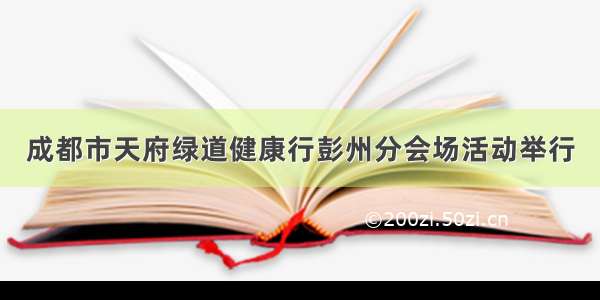 成都市天府绿道健康行彭州分会场活动举行

©200zi.50zi.cn